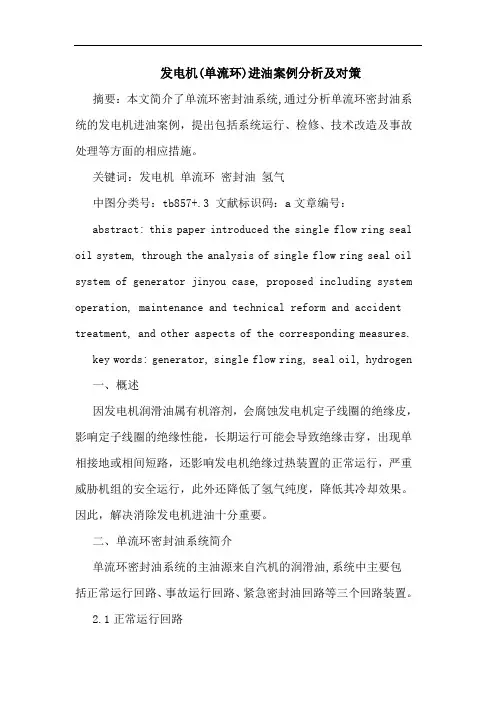 发电机(单流环)进油案例分析及对策

摘要：本文简介了单流环密封油系统,通过分析单流环密封油系统的发电机进油案例，提出包括系统运行、检修、技术改造及事故处理等方面的相应措施。

关键词：发电机 单流环 密封油 氢气

中图分类号：tb857+.3 文献标识码：a 文章编号：

abstract: this paper introduced the single flow ring seal oil system, through the analysis of single flow ring seal oil system of generator jinyou case, proposed including system operation, maintenance and technical reform and accident treatment, and other aspects of the corresponding measures.

key words: generator, single flow ring, seal oil, hydrogen

一、概述

因发电机润滑油属有机溶剂，会腐蚀发电机定子线圈的绝缘皮，影响定子线圈的绝缘性能，长期运行可能会导致绝缘击穿，出现单相接地或相间短路，还影响发电机绝缘过热装置的正常运行，严重威胁机组的安全运行，此外还降低了氢气纯度，降低其冷却效果。因此，解决消除发电机进油十分重要。

二、单流环密封油系统简介

单流环密封油系统的主油源来自汽机的润滑油,系统中主要包括正常运行回路、事故运行回路、紧急密封油回路等三个回路装置。

2.1 正常运行回路